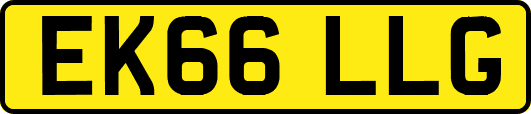 EK66 LLG